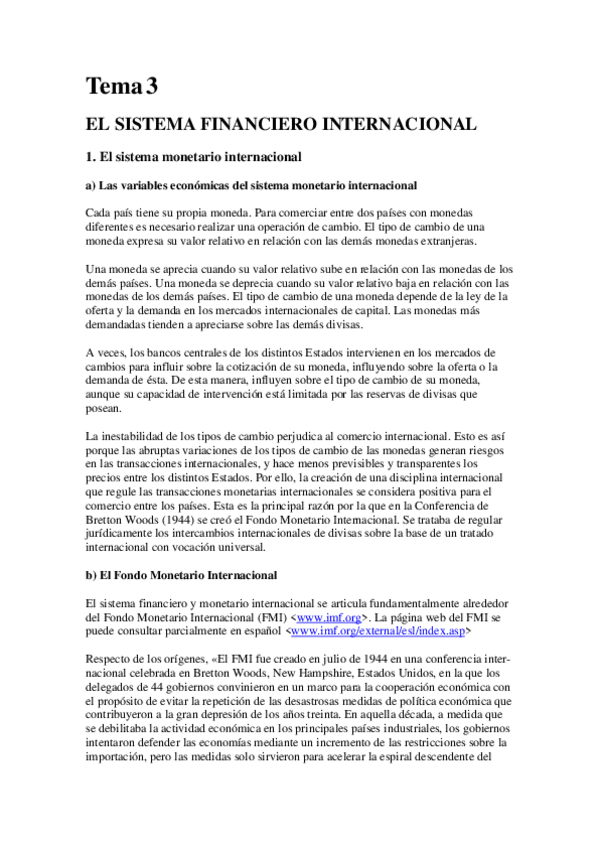 Tema 3

EL SISTEMA FINANCIERO INTERNACIONAL

1. El sistema monetario internacional

a) Las variables económicas del sistema monetario internacional

Cada país tiene su propia moneda. Para comerciar entre dos países con monedas diferentes es necesario realizar una operación de cambio. El tipo de cambio de una moneda expresa su valor relativo en relación con las demás monedas extranjeras.

Una moneda se aprecia cuando su valor relativo sube en relación con las monedas de los demás países. Una moneda se deprecia cuando su valor relativo baja en relación con las monedas de los demás países. El tipo de cambio de una moneda depende de la ley de la oferta y la demanda en los mercados internacionales de capital. Las monedas más demandadas tienden a apreciarse sobre las demás divisas.

A veces, los bancos centrales de los distintos Estados intervienen en los mercados de cambios para influir sobre la cotización de su moneda, influyendo sobre la oferta o la demanda de ésta. De esta manera, influyen sobre el tipo de cambio de su moneda, aunque su capacidad de intervención está limitada por las reservas de divisas que posean.

La inestabilidad de los tipos de cambio perjudica al comercio internacional. Esto es así porque las abruptas variaciones de los tipos de cambio de las monedas generan riesgos en las transacciones internacionales, y hace menos previsibles y transparentes los precios entre los distintos Estados. Por ello, la creación de una disciplina internacional que regule las transacciones monetarias internacionales se considera positiva para el comercio entre los países. Esta es la principal razón por la que en la Conferencia de Bretton Woods (1944) se creó el Fondo Monetario Internacional. Se trataba de regular jurídicamente los intercambios internacionales de divisas sobre la base de un tratado internacional con vocación universal.

b) El Fondo Monetario Internacional

El sistema financiero y monetario internacional se articula fundamentalmente alrededor del Fondo Monetario Internacional (FMI) <www.imf.org>. La página web del FMI se puede consultar parcialmente en español <www.imf.org/external/esl/index.asp>

Respecto de los orígenes, «El FMI fue creado en julio de 1944 en una conferencia internacional celebrada en Bretton Woods, New Hampshire, Estados Unidos, en la que los delegados de 44 gobiernos convinieron en un marco para la cooperación económica con el propósito de evitar la repetición de las desastrosas medidas de política económica que contribuyeron a la gran depresión de los años treinta. En aquella década, a medida que se debilitaba la actividad económica en los principales países industriales, los gobiernos intentaron defender las economías mediante un incremento de las restricciones sobre la importación, pero las medidas solo sirvieron para acelerar la espiral descendente del